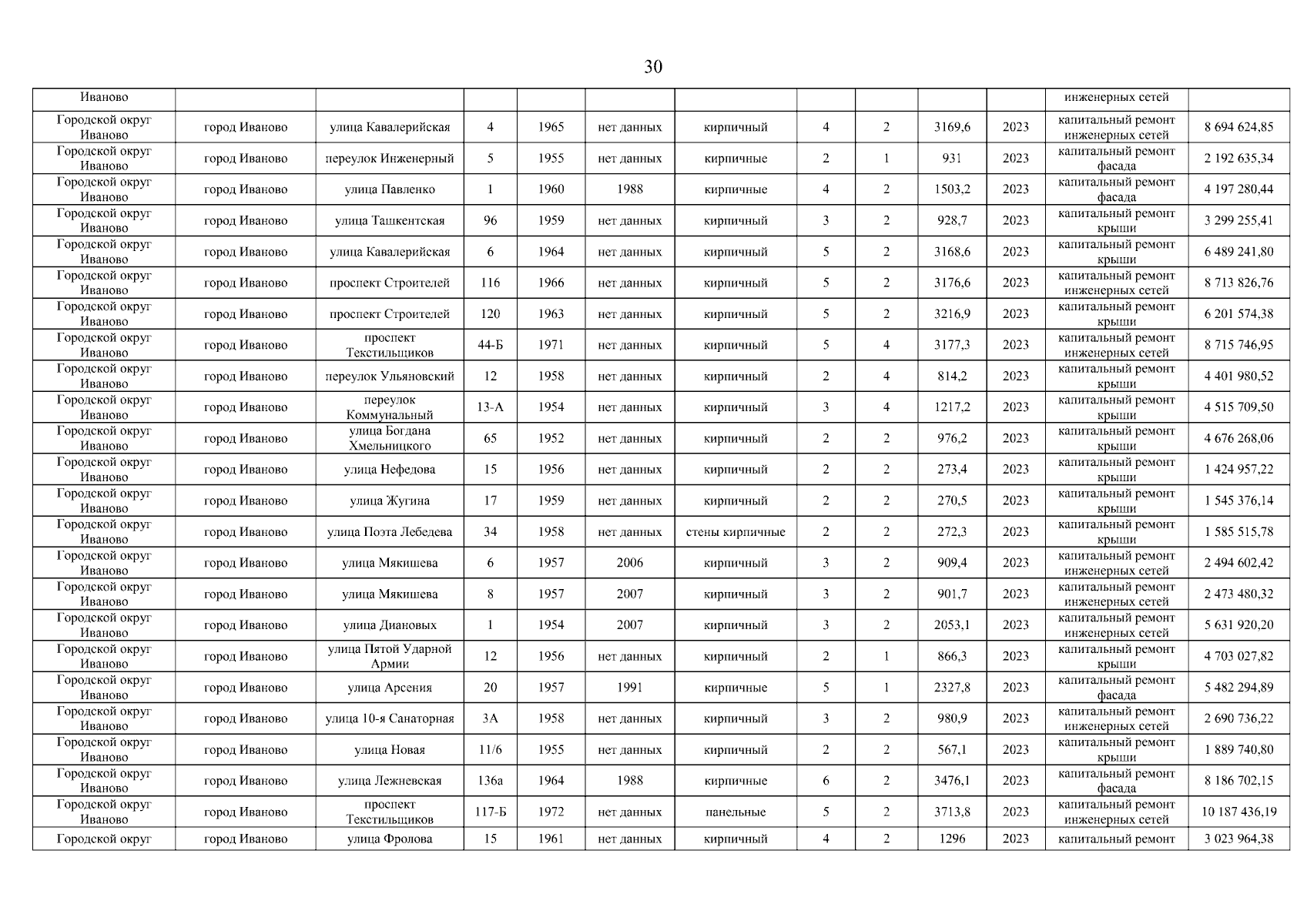 30

| | | | | | | | | | | | | |
|---|---|---|---|---|---|---|---|---|---|---|---|---|
| Иваново | | | | | | | | | | | инженерных сетей | |
| Городской округ Иваново | город Иваново | улица Кавалерийская | 4 | 1965 | нет данных | кирпичный | 4 | 2 | 3169,6 | 2023 | капитальный ремонт инженерных сетей | 8 694 624,85 |
| Городской округ Иваново | город Иваново | переулок Инженерный | 5 | 1955 | нет данных | кирпичные | 2 | 1 | 931 | 2023 | капитальный ремонт фасада | 2 192 635,34 |
| Городской округ Иваново | город Иваново | улица Павленко | 1 | 1960 | 1988 | кирпичные | 4 | 2 | 1503,2 | 2023 | капитальный ремонт фасада | 4 197 280,44 |
| Городской округ Иваново | город Иваново | улица Ташкентская | 96 | 1959 | нет данных | кирпичный | 3 | 2 | 928,7 | 2023 | капитальный ремонт крыши | 3 299 255,41 |
| Городской округ Иваново | город Иваново | улица Кавалерийская | 6 | 1964 | нет данных | кирпичный | 5 | 2 | 3168,6 | 2023 | капитальный ремонт крыши | 6 489 241,80 |
| Городской округ Иваново | город Иваново | проспект Строителей | 116 | 1966 | нет данных | кирпичный | 5 | 2 | 3176,6 | 2023 | капитальный ремонт инженерных сетей | 8 713 826,76 |
| Городской округ Иваново | город Иваново | проспект Строителей | 120 | 1963 | нет данных | кирпичный | 5 | 2 | 3216,9 | 2023 | капитальный ремонт крыши | 6 201 574,38 |
| Городской округ Иваново | город Иваново | проспект Текстильщиков | 44-Б | 1971 | нет данных | кирпичный | 5 | 4 | 3177,3 | 2023 | капитальный ремонт инженерных сетей | 8 715 746,95 |
| Городской округ Иваново | город Иваново | переулок Ульяновский | 12 | 1958 | нет данных | кирпичный | 2 | 4 | 814,2 | 2023 | капитальный ремонт крыши | 4 401 980,52 |
| Городской округ Иваново | город Иваново | переулок Коммунальный | 13-А | 1954 | нет данных | кирпичный | 3 | 4 | 1217,2 | 2023 | капитальный ремонт крыши | 4 515 709,50 |
| Городской округ Иваново | город Иваново | улица Богдана Хмельницкого | 65 | 1952 | нет данных | кирпичный | 2 | 2 | 976,2 | 2023 | капитальный ремонт крыши | 4 676 268,06 |
| Городской округ Иваново | город Иваново | улица Нефедова | 15 | 1956 | нет данных | кирпичный | 2 | 2 | 273,4 | 2023 | капитальный ремонт крыши | 1 424 957,22 |
| Городской округ Иваново | город Иваново | улица Жугина | 17 | 1959 | нет данных | кирпичный | 2 | 2 | 270,5 | 2023 | капитальный ремонт крыши | 1 545 376,14 |
| Городской округ Иваново | город Иваново | улица Поэта Лебедева | 34 | 1958 | нет данных | стены кирпичные | 2 | 2 | 272,3 | 2023 | капитальный ремонт крыши | 1 585 515,78 |
| Городской округ Иваново | город Иваново | улица Мякишева | 6 | 1957 | 2006 | кирпичный | 3 | 2 | 909,4 | 2023 | капитальный ремонт инженерных сетей | 2 494 602,42 |
| Городской округ Иваново | город Иваново | улица Мякишева | 8 | 1957 | 2007 | кирпичный | 3 | 2 | 901,7 | 2023 | капитальный ремонт инженерных сетей | 2 473 480,32 |
| Городской округ Иваново | город Иваново | улица Диановых | 1 | 1954 | 2007 | кирпичный | 3 | 2 | 2053,1 | 2023 | капитальный ремонт инженерных сетей | 5 631 920,20 |
| Городской округ Иваново | город Иваново | улица Пятой Ударной Армии | 12 | 1956 | нет данных | кирпичный | 2 | 1 | 866,3 | 2023 | капитальный ремонт крыши | 4 703 027,82 |
| Городской округ Иваново | город Иваново | улица Арсения | 20 | 1957 | 1991 | кирпичные | 5 | 1 | 2327,8 | 2023 | капитальный ремонт фасада | 5 482 294,89 |
| Городской округ Иваново | город Иваново | улица 10-я Санаторная | 3А | 1958 | нет данных | кирпичный | 3 | 2 | 980,9 | 2023 | капитальный ремонт инженерных сетей | 2 690 736,22 |
| Городской округ Иваново | город Иваново | улица Новая | 11/6 | 1955 | нет данных | кирпичный | 2 | 2 | 567,1 | 2023 | капитальный ремонт крыши | 1 889 740,80 |
| Городской округ Иваново | город Иваново | улица Лежневская | 136а | 1964 | 1988 | кирпичные | 6 | 2 | 3476,1 | 2023 | капитальный ремонт фасада | 8 186 702,15 |
| Городской округ Иваново | город Иваново | проспект Текстильщиков | 117-Б | 1972 | нет данных | панельные | 5 | 2 | 3713,8 | 2023 | капитальный ремонт инженерных сетей | 10 187 436,19 |
| Городской округ | город Иваново | улица Фролова | 15 | 1961 | нет данных | кирпичный | 4 | 2 | 1296 | 2023 | капитальный ремонт | 3 023 964,38 |